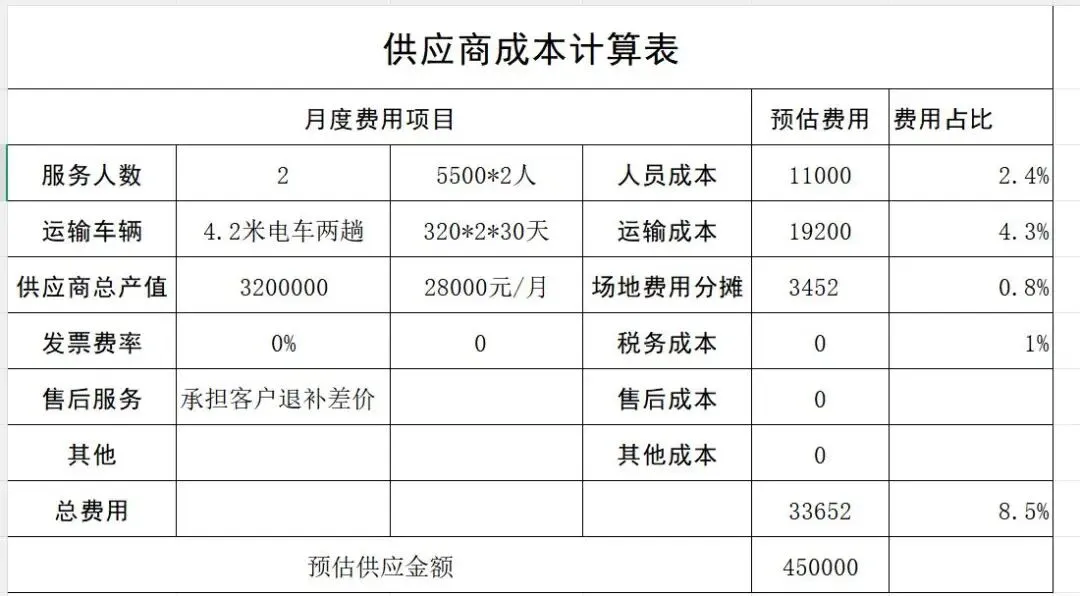 供应商成本计算表

| 月度费用项目 | | | | 预估费用 | 费用占比 |
|---|---|---|---|---|---|
| 服务人数 | 2 | 5500*2人 | 人员成本 | 11000 | 2.4% |
| 运输车辆 | 4.2米电车两趟 | 320*2*30天 | 运输成本 | 19200 | 4.3% |
| 供应商总产值 | 3200000 | 28000元/月 | 场地费用分摊 | 3452 | 0.8% |
| 发票费率 | 0% | 0 | 税务成本 | 0 | 1% |
| 售后服务 | 承担客户退补差价 | | 售后成本 | 0 | |
| 其他 | | | 其他成本 | 0 | |
| 总费用 | | | | 33652 | 8.5% |
| 预估供应金额 | | | | 450000 | |